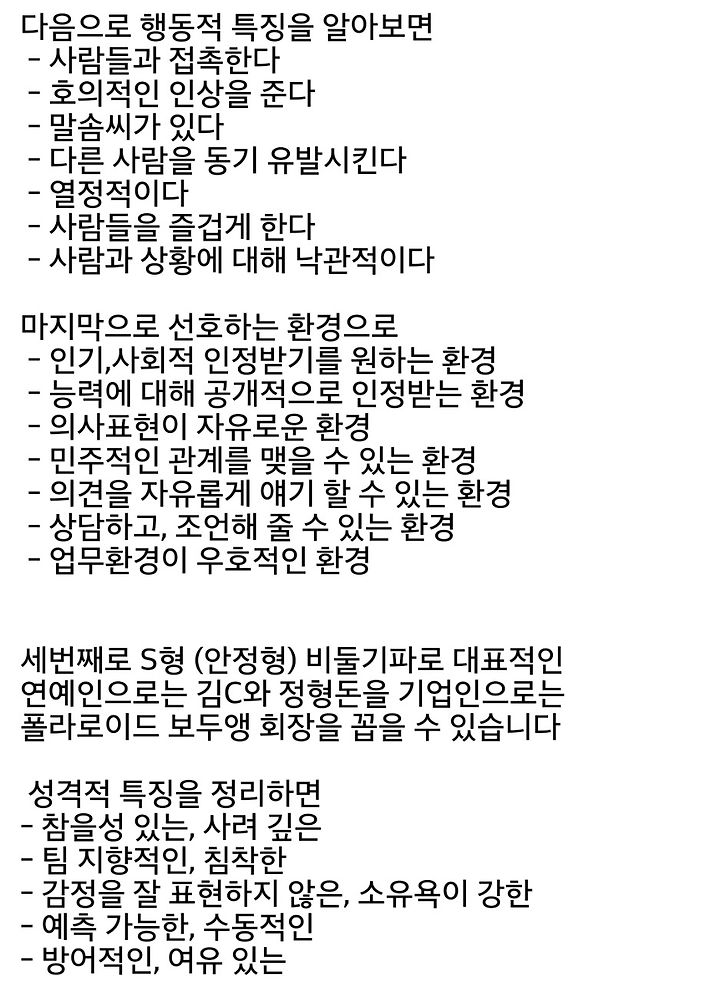 다음으로 행동적 특징을 알아보면
- 사람들과 접촉한다
- 호의적인 인상을 준다
- 말솜씨가 있다
- 다른 사람을 동기 유발시킨다
- 열정적이다
- 사람들을 즐겁게 한다
- 사람과 상황에 대해 낙관적이다

마지막으로 선호하는 환경으로
- 인기,사회적 인정받기를 원하는 환경
- 능력에 대해 공개적으로 인정받는 환경
- 의사표현이 자유로운 환경
- 민주적인 관계를 맺을 수 있는 환경
- 의견을 자유롭게 얘기 할 수 있는 환경
- 상담하고, 조언해 줄 수 있는 환경
- 업무환경이 우호적인 환경

세번째로 S형 (안정형) 비둘기파로 대표적인 연예인으로는 김C와 정형돈을 기업인으로는 폴라로이드 보두앵 회장을 꼽을 수 있습니다

성격적 특징을 정리하면
- 참을성 있는, 사려 깊은
- 팀 지향적인, 침착한
- 감정을 잘 표현하지 않은, 소유욕이 강한
- 예측 가능한, 수동적인
- 방어적인, 여유 있는